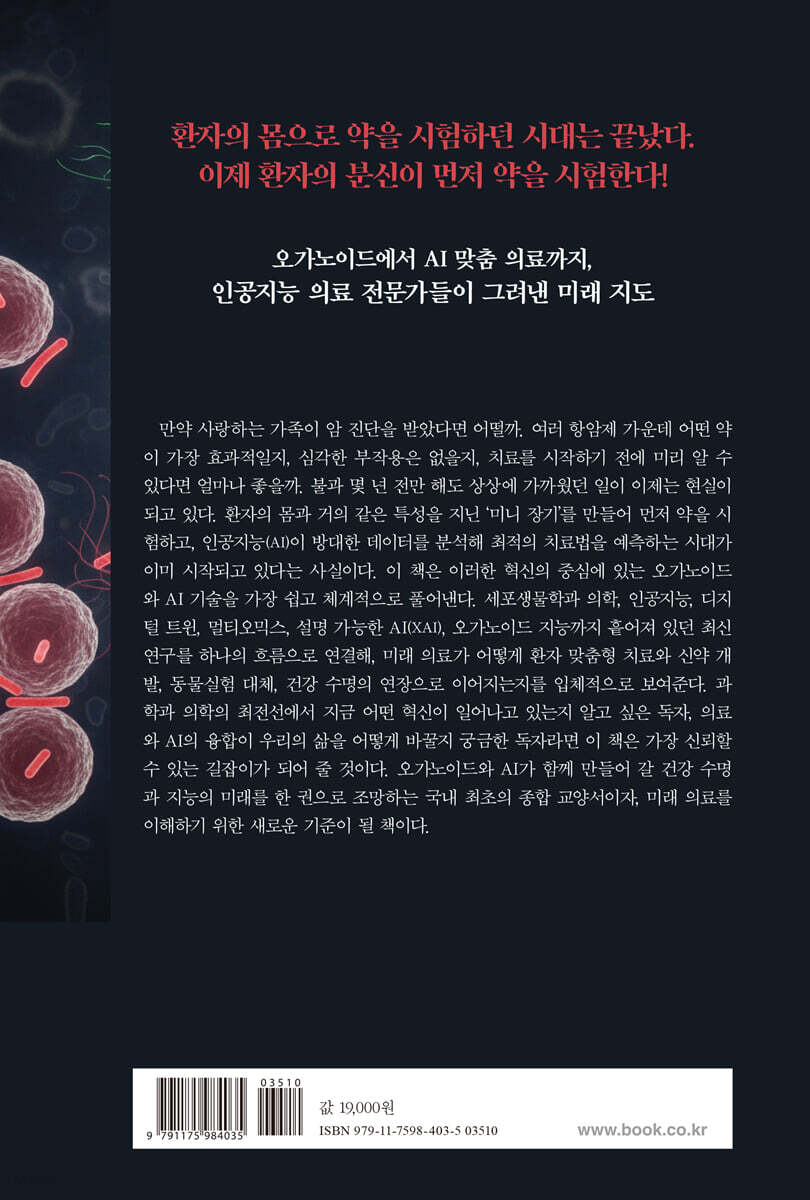 환자의 몸으로 약을 시험하던 시대는 끝났다.
이제 환자의 분신이 먼저 약을 시험한다!

오가노이드에서 AI 맞춤 의료까지,
인공지능 의료 전문가들이 그려낸 미래 지도

만약 사랑하는 가족이 암 진단을 받았다면 어떨까. 여러 항암제 가운데 어떤 약이 가장 효과적일지, 심각한 부작용은 없을지, 치료를 시작하기 전에 미리 알 수 있다면 얼마나 좋을까. 불과 몇 년 전만 해도 상상에 가까웠던 일이 이제는 현실이 되고 있다. 환자의 몸과 거의 같은 특성을 지닌 '미니 장기'를 만들어 먼저 약을 시험하고, 인공지능(AI)이 방대한 데이터를 분석해 최적의 치료법을 예측하는 시대가 이미 시작되고 있다는 사실이다. 이 책은 이러한 혁신의 중심에 있는 오가노이드와 AI 기술을 가장 쉽고 체계적으로 풀어낸다. 세포생물학과 의학, 인공지능, 디지털 트윈, 멀티오믹스, 설명 가능한 AI(XAI), 오가노이드 지능까지 흩어져 있던 최신 연구를 하나의 흐름으로 연결해, 미래 의료가 어떻게 환자 맞춤형 치료와 신약 개발, 동물실험 대체, 건강 수명의 연장으로 이어지는지를 입체적으로 보여준다. 과학과 의학의 최전선에서 지금 어떤 혁신이 일어나고 있는지 알고 싶은 독자, 의료와 AI의 융합이 우리의 삶을 어떻게 바꿀지 궁금한 독자라면 이 책은 가장 신뢰할 수 있는 길잡이가 되어 줄 것이다. 오가노이드와 AI가 함께 만들어 갈 건강 수명과 지능의 미래를 한 권으로 조망하는 국내 최초의 종합 교양서이자, 미래 의료를 이해하기 위한 새로운 기준이 될 책이다.

03510
9 791175 984035
값 19,000원
ISBN 979-11-7598-403-5 03510
www.book.co.kr